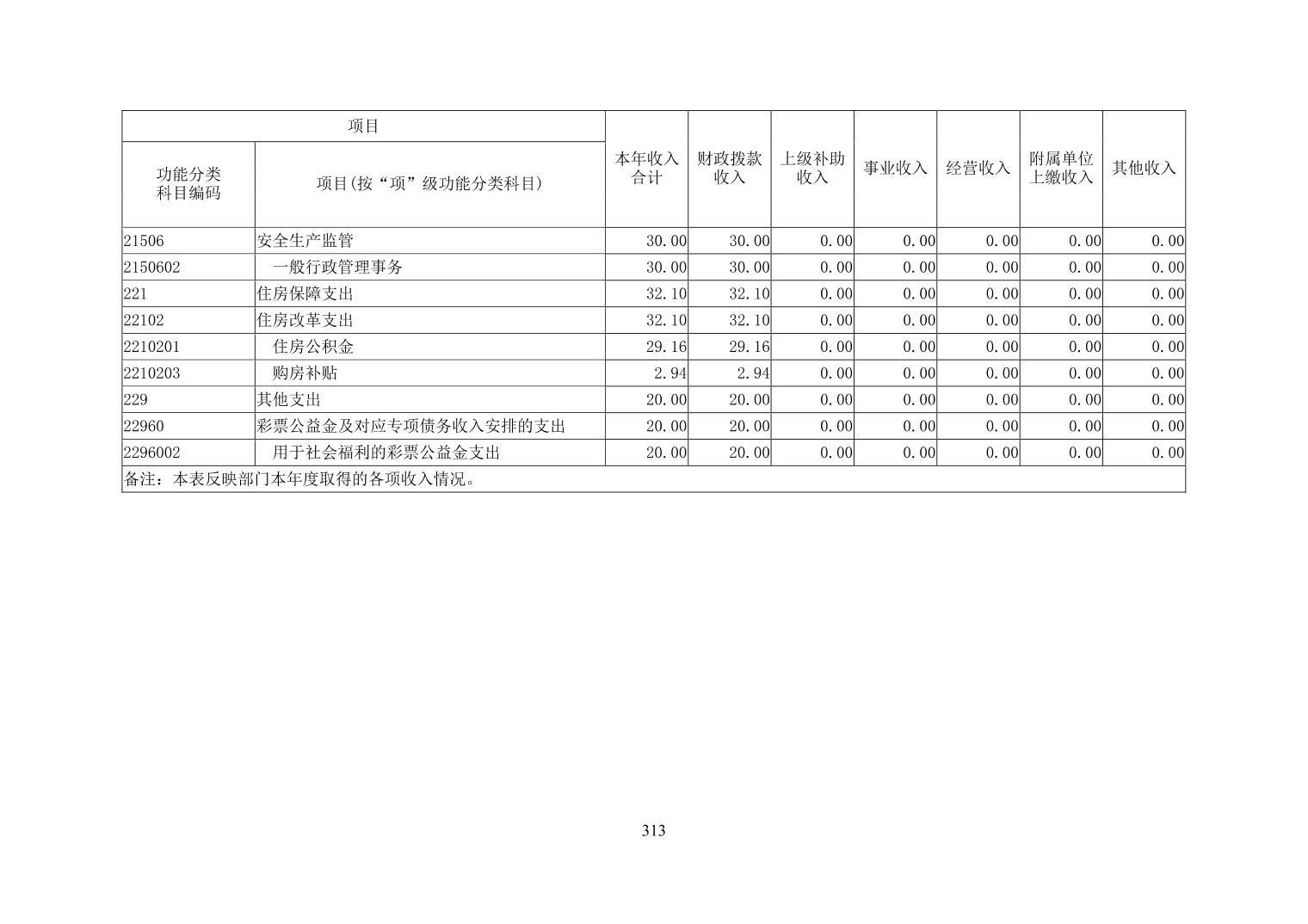 | 项目 | | 本年收入合计 | 财政拨款收入 | 上级补助收入 | 事业收入 | 经营收入 | 附属单位上缴收入 | 其他收入 |
|---|---|---|---|---|---|---|---|---|
| 功能分类科目编码 | 项目(按“项”级功能分类科目) | | | | | | | |
| 21506 | 安全生产监管 | 30.00 | 30.00 | 0.00 | 0.00 | 0.00 | 0.00 | 0.00 |
| 2150602 | 一般行政管理事务 | 30.00 | 30.00 | 0.00 | 0.00 | 0.00 | 0.00 | 0.00 |
| 221 | 住房保障支出 | 32.10 | 32.10 | 0.00 | 0.00 | 0.00 | 0.00 | 0.00 |
| 22102 | 住房改革支出 | 32.10 | 32.10 | 0.00 | 0.00 | 0.00 | 0.00 | 0.00 |
| 2210201 | 住房公积金 | 29.16 | 29.16 | 0.00 | 0.00 | 0.00 | 0.00 | 0.00 |
| 2210203 | 购房补贴 | 2.94 | 2.94 | 0.00 | 0.00 | 0.00 | 0.00 | 0.00 |
| 229 | 其他支出 | 20.00 | 20.00 | 0.00 | 0.00 | 0.00 | 0.00 | 0.00 |
| 22960 | 彩票公益金及对应专项债务收入安排的支出 | 20.00 | 20.00 | 0.00 | 0.00 | 0.00 | 0.00 | 0.00 |
| 2296002 | 用于社会福利的彩票公益金支出 | 20.00 | 20.00 | 0.00 | 0.00 | 0.00 | 0.00 | 0.00 |
| 备注：本表反映部门本年度取得的各项收入情况。 | | | | | | | | |

313